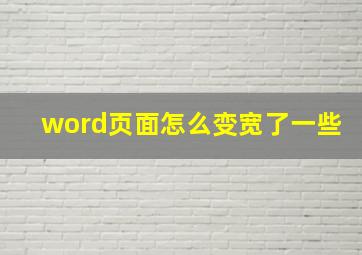 word页面怎么变宽了一些